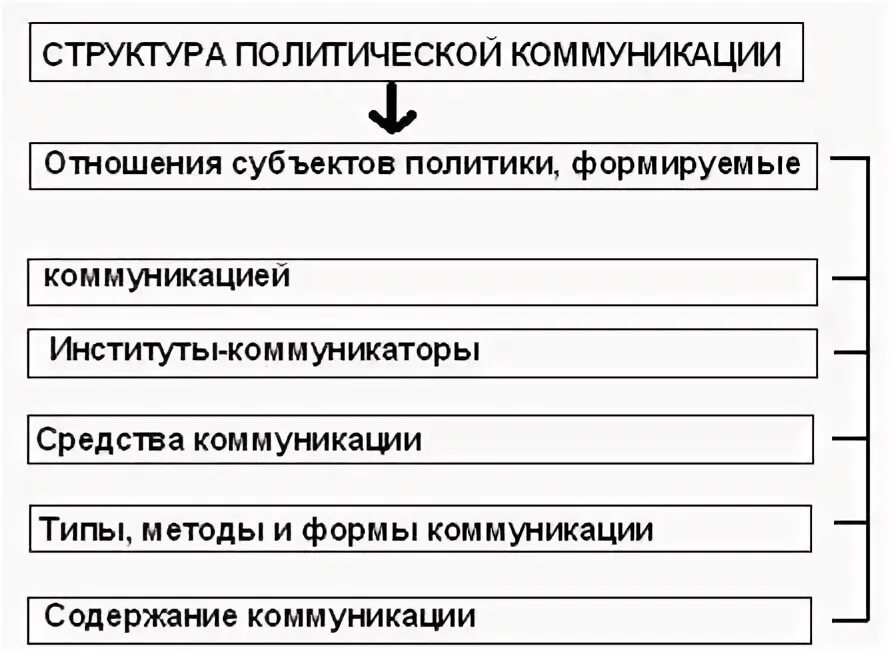 СТРУКТУРА ПОЛИТИЧЕСКОЙ КОММУНИКАЦИИ

Отношения субъектов политики, формируемые

коммуникацией

Институты-коммуникаторы

Средства коммуникации

Типы, методы и формы коммуникации

Содержание коммуникации